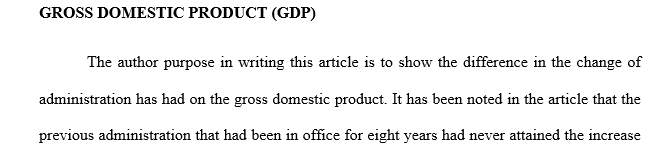 GROSS DOMESTIC PRODUCT (GDP)

The author purpose in writing this article is to show the difference in the change of administration has had on the gross domestic product. It has been noted in the article that the previous administration that had been in office for eight years had never attained the increase